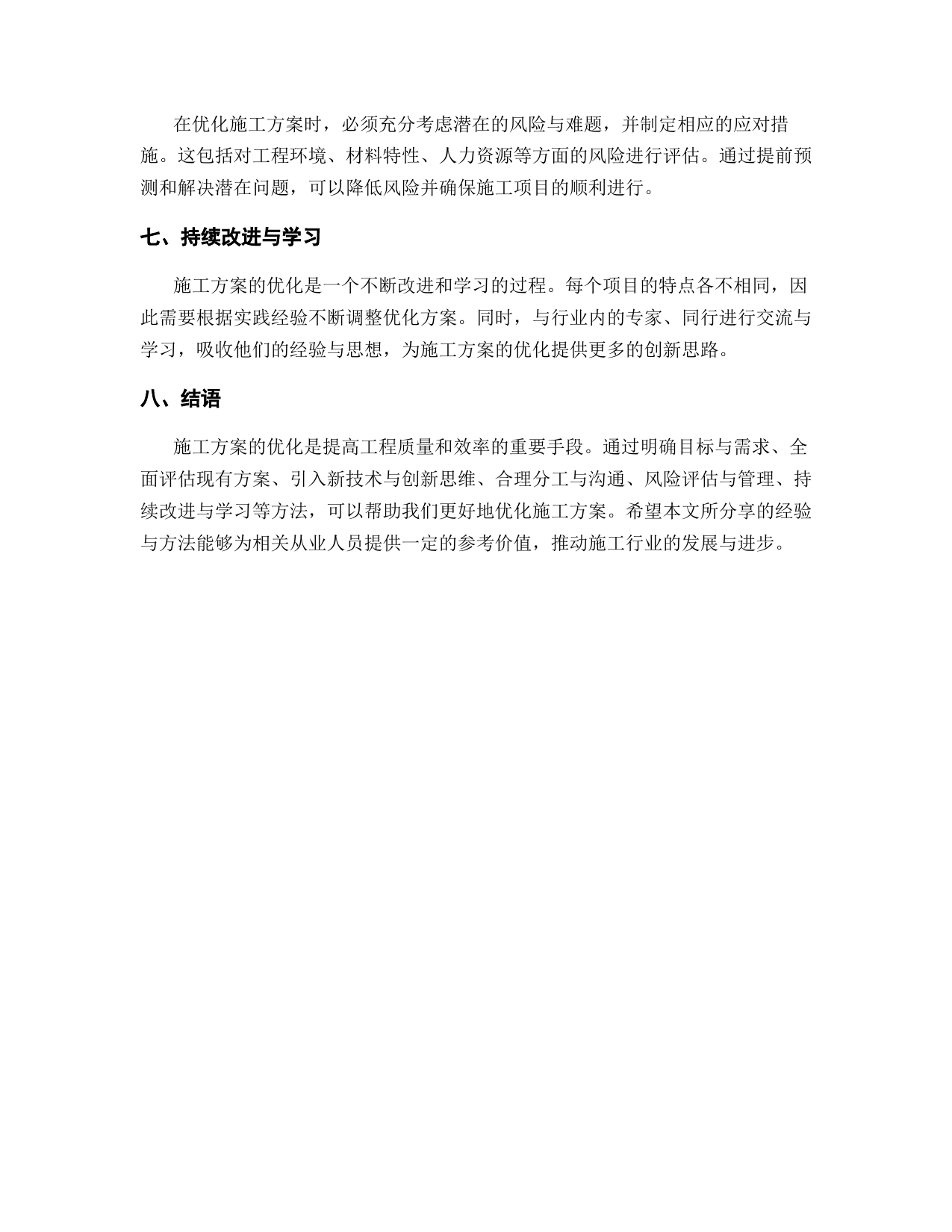 在优化施工方案时，必须充分考虑潜在的风险与难题，并制定相应的应对措施。这包括对工程环境、材料特性、人力资源等方面的风险进行评估。通过提前预测和解决潜在问题，可以降低风险并确保施工项目的顺利进行。

七、持续改进与学习

施工方案的优化是一个不断改进和学习的过程。每个项目的特点各不相同，因此需要根据实践经验不断调整优化方案。同时，与行业内的专家、同行进行交流与学习，吸收他们的经验与思想，为施工方案的优化提供更多的创新思路。

八、结语

施工方案的优化是提高工程质量和效率的重要手段。通过明确目标与需求、全面评估现有方案、引入新技术与创新思维、合理分工与沟通、风险评估与管理、持续改进与学习等方法，可以帮助我们更好地优化施工方案。希望本文所分享的经验与方法能够为相关从业人员提供一定的参考价值，推动施工行业的发展与进步。